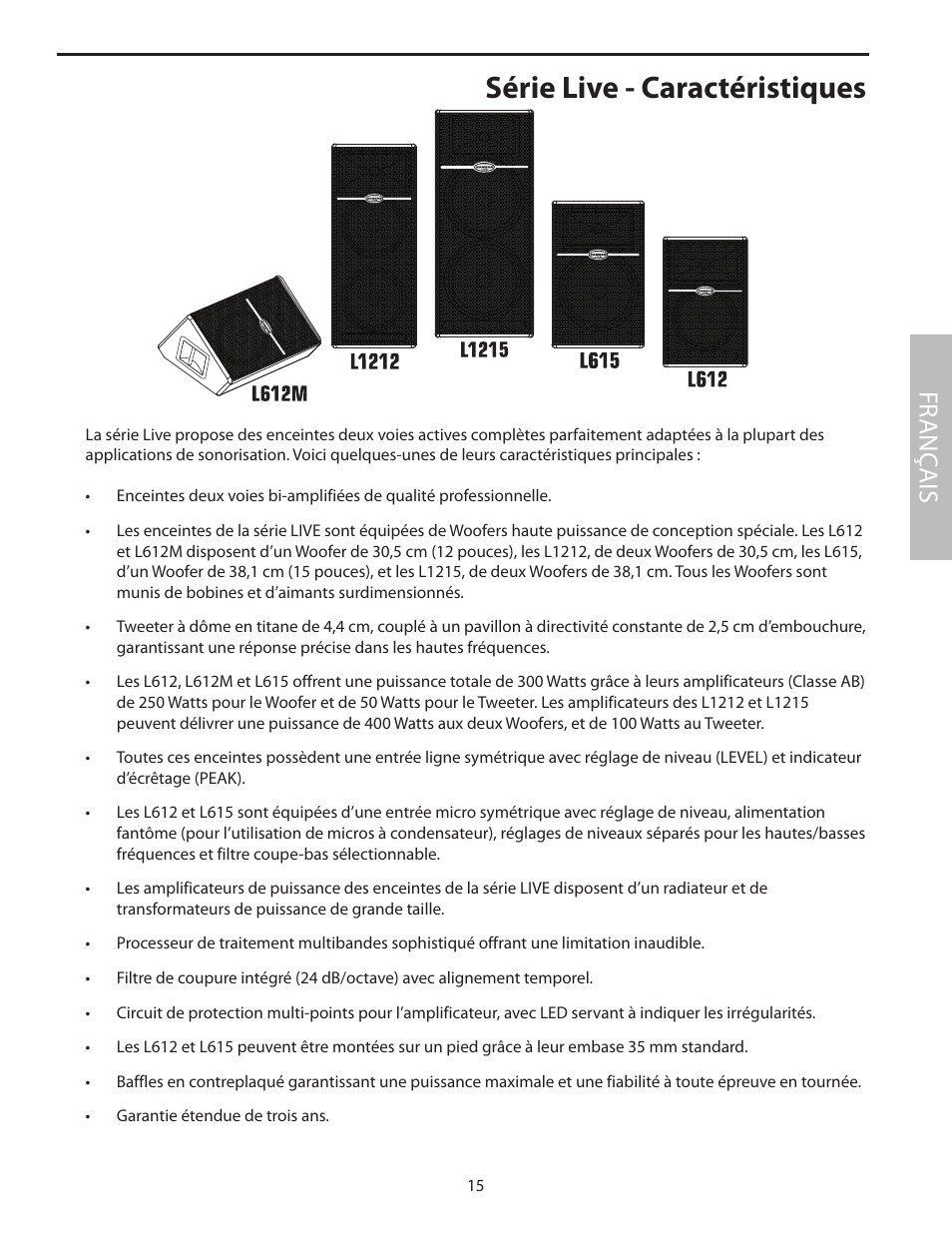 Série Live - Caractéristiques

L612M

L1212

L1215

L615

L612

FRANÇAIS

La série Live propose des enceintes deux voies actives complètes parfaitement adaptées à la plupart des applications de sonorisation. Voici quelques-unes de leurs caractéristiques principales :

• Enceintes deux voies bi-amplifiées de qualité professionnelle.

• Les enceintes de la série LIVE sont équipées de Woofers haute puissance de conception spéciale. Les L612 et L612M disposent d'un Woofer de 30,5 cm (12 pouces), les L1212, de deux Woofers de 30,5 cm, les L615, d'un Woofer de 38,1 cm (15 pouces), et les L1215, de deux Woofers de 38,1 cm. Tous les Woofers sont munis de bobines et d'aimants surdimensionnés.

• Tweeter à dôme en titane de 4,4 cm, couplé à un pavillon à directivité constante de 2,5 cm d'embouchure, garantissant une réponse précise dans les hautes fréquences.

• Les L612, L612M et L615 offrent une puissance totale de 300 Watts grâce à leurs amplificateurs (Classe AB) de 250 Watts pour le Woofer et de 50 Watts pour le Tweeter. Les amplificateurs des L1212 et L1215 peuvent délivrer une puissance de 400 Watts aux deux Woofers, et de 100 Watts au Tweeter.

• Toutes ces enceintes possèdent une entrée ligne symétrique avec réglage de niveau (LEVEL) et indicateur d'écrêtage (PEAK).

• Les L612 et L615 sont équipées d'une entrée micro symétrique avec réglage de niveau, alimentation fantôme (pour l'utilisation de micros à condensateur), réglages de niveaux séparés pour les hautes/basses fréquences et filtre coupe-bas sélectionnable.

• Les amplificateurs de puissance des enceintes de la série LIVE disposent d'un radiateur et de transformateurs de puissance de grande taille.

• Processeur de traitement multibandes sophistiqué offrant une limitation inaudible.

• Filtre de coupure intégré (24 dB/octave) avec alignement temporel.

• Circuit de protection multi-points pour l'amplificateur, avec LED servant à indiquer les irrégularités.

• Les L612 et L615 peuvent être montées sur un pied grâce à leur embase 35 mm standard.

• Baffles en contreplaqué garantissant une puissance maximale et une fiabilité à toute épreuve en tournée.

• Garantie étendue de trois ans.

15